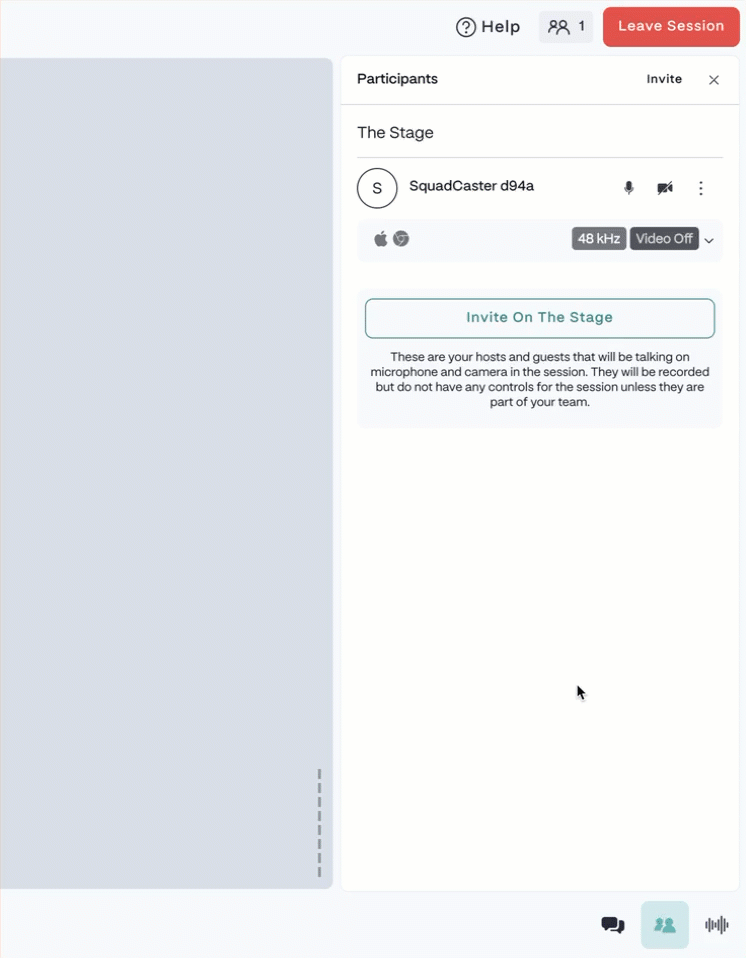 Help 1 Leave Session

Participants Invite

The Stage

S SquadCaster d94a

48 kHz Video Off

Invite On The Stage

These are your hosts and guests that will be talking on microphone and camera in the session. They will be recorded but do not have any controls for the session unless they are part of your team.